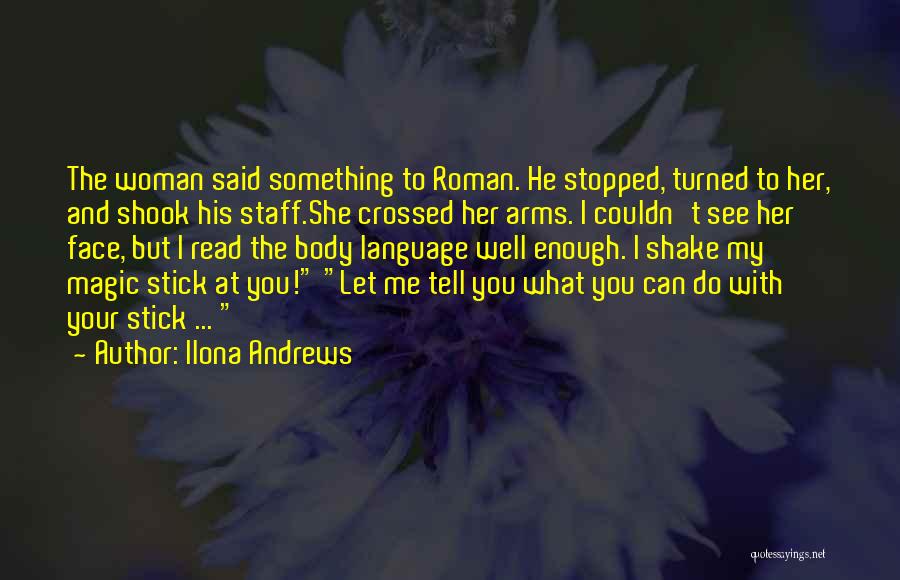 The woman said something to Roman. He stopped, turned to her, and shook his staff.She crossed her arms. I couldn't see her face, but I read the body language well enough. I shake my magic stick at you!" "Let me tell you what you can do with your stick ... "

- Author: Ilona Andrews

quotessayings.net